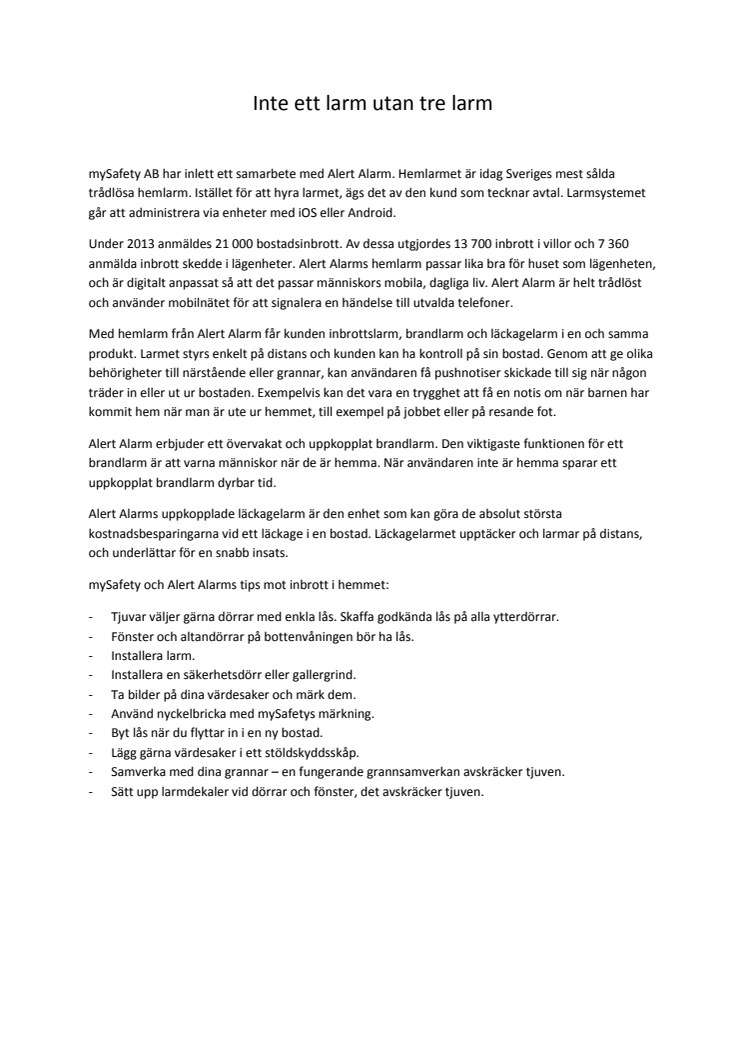 Inte ett larm utan tre larm

mySafety AB har inlett ett samarbete med Alert Alarm. Hemlarmet är idag Sveriges mest sålda trådlösa hemlarm. Istället för att hyra larmet, ägs det av den kund som tecknar avtal. Larmsystemet går att administrera via enheter med iOS eller Android.

Under 2013 anmäldes 21 000 bostadsinbrott. Av dessa utgjordes 13 700 inbrott i villor och 7 360 anmälda inbrott skedde i lägenheter. Alert Alarms hemlarm passar lika bra för huset som lägenheten, och är digitalt anpassat så att det passar människors mobila, dagliga liv. Alert Alarm är helt trådlöst och använder mobilnätet för att signalera en händelse till utvalda telefoner.

Med hemlarm från Alert Alarm får kunden inbrottslarm, brandlarm och läckagelarm i en och samma produkt. Larmet styrs enkelt på distans och kunden kan ha kontroll på sin bostad. Genom att ge olika behörigheter till närstående eller grannar, kan användaren få pushnotiser skickade till sig när någon träder in eller ut ur bostaden. Exempelvis kan det vara en trygghet att få en notis om när barnen har kommit hem när man är ute ur hemmet, till exempel på jobbet eller på resande fot.

Alert Alarm erbjuder ett övervakat och uppkopplat brandlarm. Den viktigaste funktionen för ett brandlarm är att varna människor när de är hemma. När användaren inte är hemma sparar ett uppkopplat brandlarm dyrbar tid.

Alert Alarms uppkopplade läckagelarm är den enhet som kan göra de absolut största kostnadsbesparingarna vid ett läckage i en bostad. Läckagelarmet upptäcker och larmar på distans, och underlättar för en snabb insats.

mySafety och Alert Alarms tips mot inbrott i hemmet:

- Tjuvar väljer gärna dörrar med enkla lås. Skaffa godkända lås på alla ytterdörrar.
- Fönster och altandörrar på bottenvåningen bör ha lås.
- Installera larm.
- Installera en säkerhetsdörr eller gallergrind.
- Ta bilder på dina värdesaker och märk dem.
- Använd nyckelbricka med mySafetys märkning.
- Byt lås när du flyttar in i en ny bostad.
- Lägg gärna värdesaker i ett stöldskyddsskåp.
- Samverka med dina grannar – en fungerande grannsamverkan avskräcker tjuven.
- Sätt upp larmdekaler vid dörrar och fönster, det avskräcker tjuven.